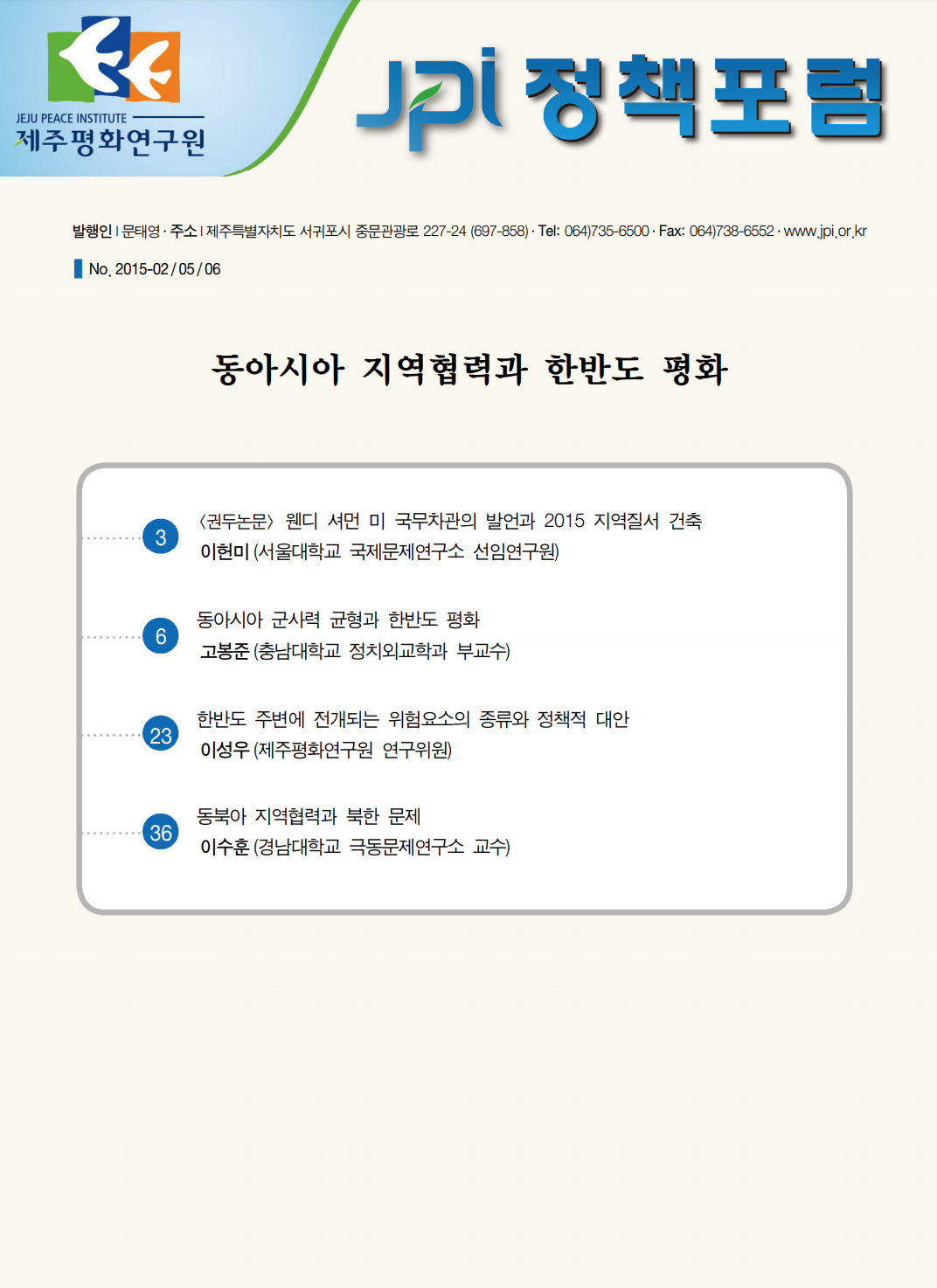 JEJU PEACE INSTITUTE
제주평화연구원

JPI 정책포럼

발행인 | 문태영 · 주소 | 제주특별자치도 서귀포시 중문관광로 227-24 (697-858) · Tel: 064)735-6500 · Fax: 064)738-6552 · www.jpi.or.kr

No. 2015-02 / 05 / 06

동아시아 지역협력과 한반도 평화

3 〈권두논문〉 웬디 셔먼 미 국무차관의 발언과 2015 지역질서 건축
이헌미 (서울대학교 국제문제연구소 선임연구원)

6 동아시아 군사력 균형과 한반도 평화
고봉준 (충남대학교 정치외교학과 부교수)

23 한반도 주변에 전개되는 위험요소의 종류와 정책적 대안
이성우 (제주평화연구원 연구위원)

36 동북아 지역협력과 북한 문제
이수훈 (경남대학교 극동문제연구소 교수)